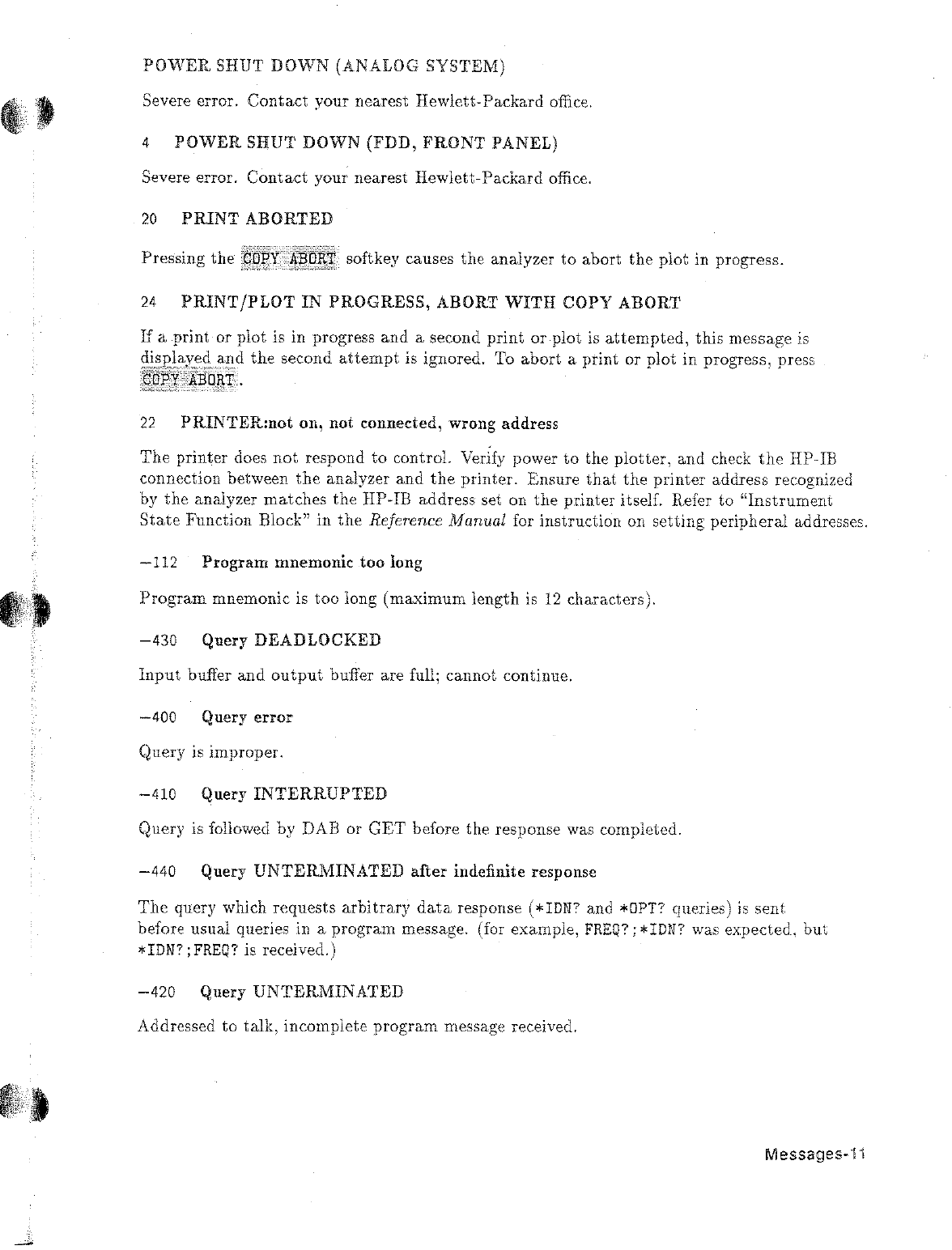 POWER SHUT DOWN (ANALOG SYSTEM)

Severe error. Contact your nearest Hewlett-Packard office.

4 POWER SHUT DOWN (FDD, FRONT PANEL)

Severe error. Contact your nearest Hewlett-Packard office.

20 PRINT ABORTED

Pressing the COPY ABORT softkey causes the analyzer to abort the plot in progress.

24 PRINT/PLOT IN PROGRESS, ABORT WITH COPY ABORT

If a print or plot is in progress and a second print or plot is attempted, this message is displayed and the second attempt is ignored. To abort a print or plot in progress, press COPY ABORT.

22 PRINTER:not on, not connected, wrong address

The printer does not respond to control. Verify power to the plotter, and check the HP-IB connection between the analyzer and the printer. Ensure that the printer address recognized by the analyzer matches the HP-IB address set on the printer itself. Refer to "Instrument State Function Block" in the Reference Manual for instruction on setting peripheral addresses.

−112 Program mnemonic too long

Program mnemonic is too long (maximum length is 12 characters).

−430 Query DEADLOCKED

Input buffer and output buffer are full; cannot continue.

−400 Query error

Query is improper.

−410 Query INTERRUPTED

Query is followed by DAB or GET before the response was completed.

−440 Query UNTERMINATED after indefinite response

The query which requests arbitrary data response (*IDN? and *OPT? queries) is sent before usual queries in a program message. (for example, FREQ?;*IDN? was expected, but *IDN?;FREQ? is received.)

−420 Query UNTERMINATED

Addressed to talk, incomplete program message received.

Messages-11